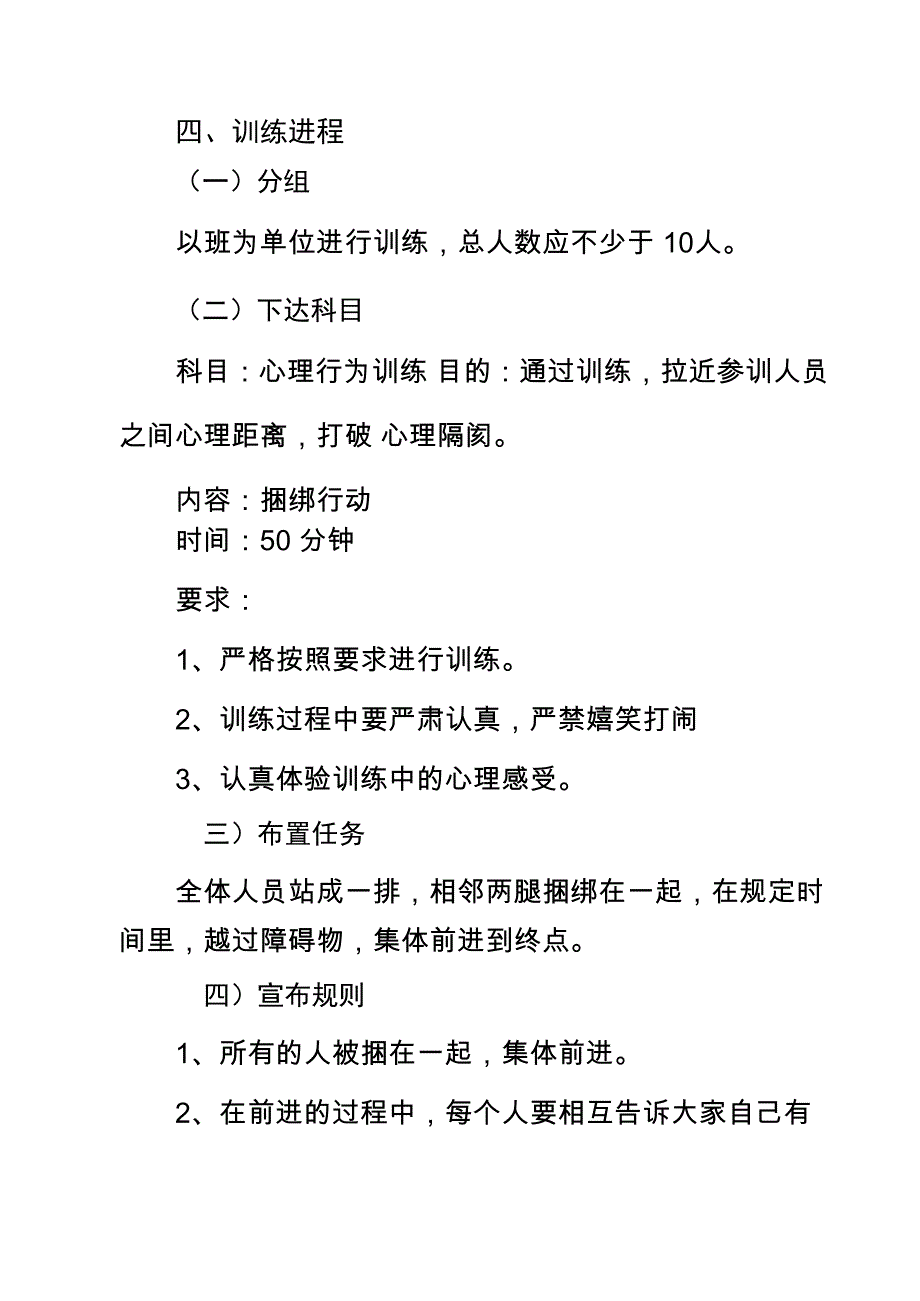 四、训练进程

（一）分组

以班为单位进行训练，总人数应不少于 10人。

（二）下达科目

科目：心理行为训练 目的：通过训练，拉近参训人员之间心理距离，打破 心理隔阂。

内容：捆绑行动

时间：50 分钟

要求：

1、严格按照要求进行训练。

2、训练过程中要严肃认真，严禁嬉笑打闹

3、认真体验训练中的心理感受。

三）布置任务

全体人员站成一排，相邻两腿捆绑在一起，在规定时间里，越过障碍物，集体前进到终点。

四）宣布规则

1、所有的人被捆在一起，集体前进。

2、在前进的过程中，每个人要相互告诉大家自己有